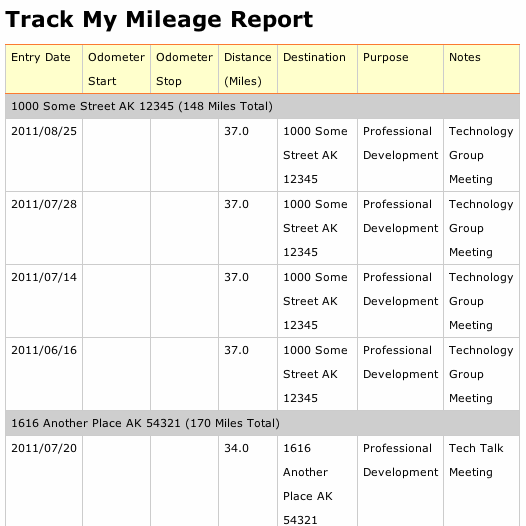 Track My Mileage Report

| Entry Date | Odometer Start | Odometer Stop | Distance (Miles) | Destination | Purpose | Notes |
|---|---|---|---|---|---|---|
| 1000 Some Street AK 12345 (148 Miles Total) | | | | | | |
| 2011/08/25 | | | 37.0 | 1000 Some Street AK 12345 | Professional Development | Technology Group Meeting |
| 2011/07/28 | | | 37.0 | 1000 Some Street AK 12345 | Professional Development | Technology Group Meeting |
| 2011/07/14 | | | 37.0 | 1000 Some Street AK 12345 | Professional Development | Technology Group Meeting |
| 2011/06/16 | | | 37.0 | 1000 Some Street AK 12345 | Professional Development | Technology Group Meeting |
| 1616 Another Place AK 54321 (170 Miles Total) | | | | | | |
| 2011/07/20 | | | 34.0 | 1616 Another Place AK 54321 | Professional Development | Tech Talk Meeting |